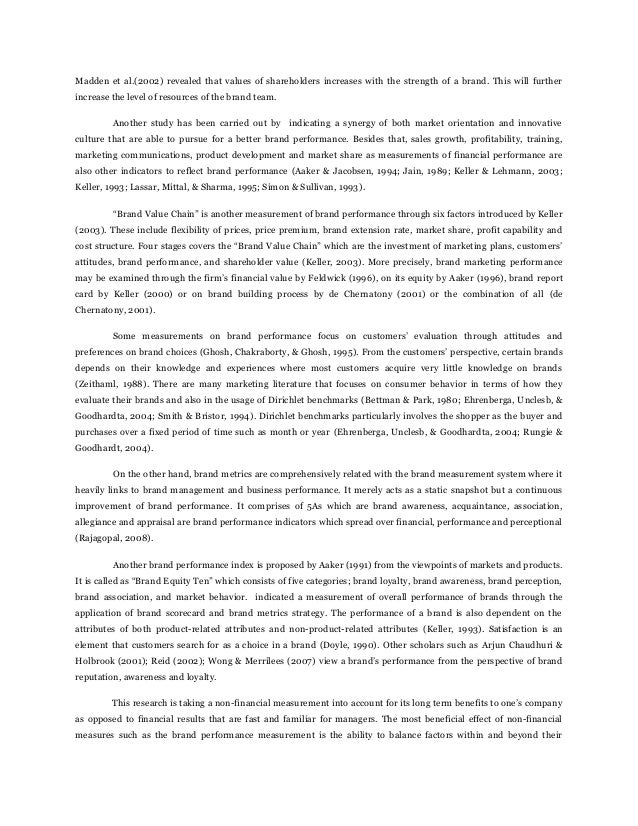 Madden et al.(2002) revealed that values of shareholders increases with the strength of a brand. This will further increase the level of resources of the brand team.

Another study has been carried out by indicating a synergy of both market orientation and innovative culture that are able to pursue for a better brand performance. Besides that, sales growth, profitability, training, marketing communications, product development and market share as measurements of financial performance are also other indicators to reflect brand performance (Aaker & Jacobsen, 1994; Jain, 1989; Keller & Lehmann, 2003; Keller, 1993; Lassar, Mittal, & Sharma, 1995; Simon & Sullivan, 1993).

"Brand Value Chain" is another measurement of brand performance through six factors introduced by Keller (2003). These include flexibility of prices, price premium, brand extension rate, market share, profit capability and cost structure. Four stages covers the "Brand Value Chain" which are the investment of marketing plans, customers' attitudes, brand performance, and shareholder value (Keller, 2003). More precisely, brand marketing performance may be examined through the firm's financial value by Feldwick (1996), on its equity by Aaker (1996), brand report card by Keller (2000) or on brand building process by de Chernatony (2001) or the combination of all (de Chernatony, 2001).

Some measurements on brand performance focus on customers' evaluation through attitudes and preferences on brand choices (Ghosh, Chakraborty, & Ghosh, 1995). From the customers' perspective, certain brands depends on their knowledge and experiences where most customers acquire very little knowledge on brands (Zeithaml, 1988). There are many marketing literature that focuses on consumer behavior in terms of how they evaluate their brands and also in the usage of Dirichlet benchmarks (Bettman & Park, 1980; Ehrenberga, Unclesb, & Goodhardta, 2004; Smith & Bristor, 1994). Dirichlet benchmarks particularly involves the shopper as the buyer and purchases over a fixed period of time such as month or year (Ehrenberga, Unclesb, & Goodhardta, 2004; Rungie & Goodhardt, 2004).

On the other hand, brand metrics are comprehensively related with the brand measurement system where it heavily links to brand management and business performance. It merely acts as a static snapshot but a continuous improvement of brand performance. It comprises of 5As which are brand awareness, acquaintance, association, allegiance and appraisal are brand performance indicators which spread over financial, performance and perceptional (Rajagopal, 2008).

Another brand performance index is proposed by Aaker (1991) from the viewpoints of markets and products. It is called as "Brand Equity Ten" which consists of five categories; brand loyalty, brand awareness, brand perception, brand association, and market behavior. indicated a measurement of overall performance of brands through the application of brand scorecard and brand metrics strategy. The performance of a brand is also dependent on the attributes of both product-related attributes and non-product-related attributes (Keller, 1993). Satisfaction is an element that customers search for as a choice in a brand (Doyle, 1990). Other scholars such as Arjun Chaudhuri & Holbrook (2001); Reid (2002); Wong & Merrilees (2007) view a brand's performance from the perspective of brand reputation, awareness and loyalty.

This research is taking a non-financial measurement into account for its long term benefits to one's company as opposed to financial results that are fast and familiar for managers. The most beneficial effect of non-financial measures such as the brand performance measurement is the ability to balance factors within and beyond their